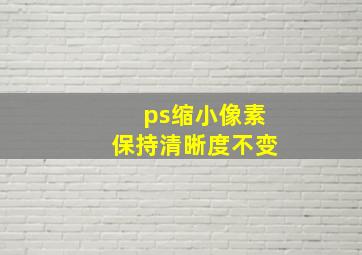 ps缩小像素
保持清晰度不变